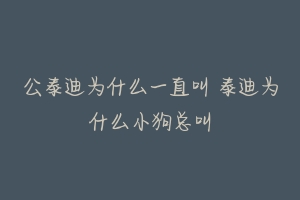 公泰迪为什么一直叫 泰迪为什么小狗总叫